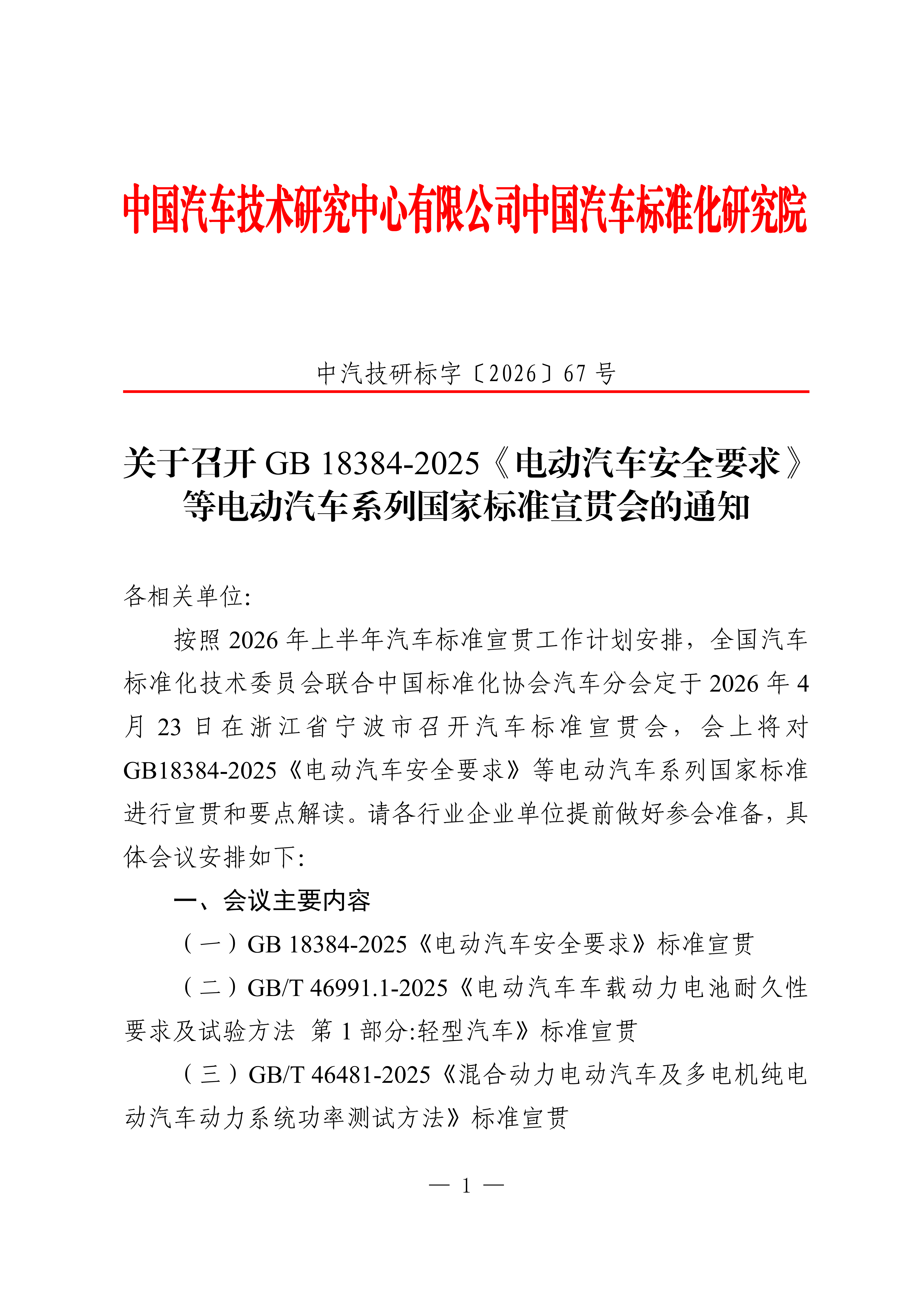 中国汽车技术研究中心有限公司中国汽车标准化研究院

中汽技研标字〔2026〕67 号

关于召开 GB 18384-2025《电动汽车安全要求》等电动汽车系列国家标准宣贯会的通知

各相关单位:

按照 2026 年上半年汽车标准宣贯工作计划安排，全国汽车标准化技术委员会联合中国标准化协会汽车分会定于 2026 年 4 月 23 日在浙江省宁波市召开汽车标准宣贯会，会上将对 GB18384-2025《电动汽车安全要求》等电动汽车系列国家标准进行宣贯和要点解读。请各行业企业单位提前做好参会准备，具体会议安排如下:

一、会议主要内容

（一）GB 18384-2025《电动汽车安全要求》标准宣贯

（二）GB/T 46991.1-2025《电动汽车车载动力电池耐久性要求及试验方法 第 1 部分:轻型汽车》标准宣贯

（三）GB/T 46481-2025《混合动力电动汽车及多电机纯电动汽车动力系统功率测试方法》标准宣贯

— 1 —